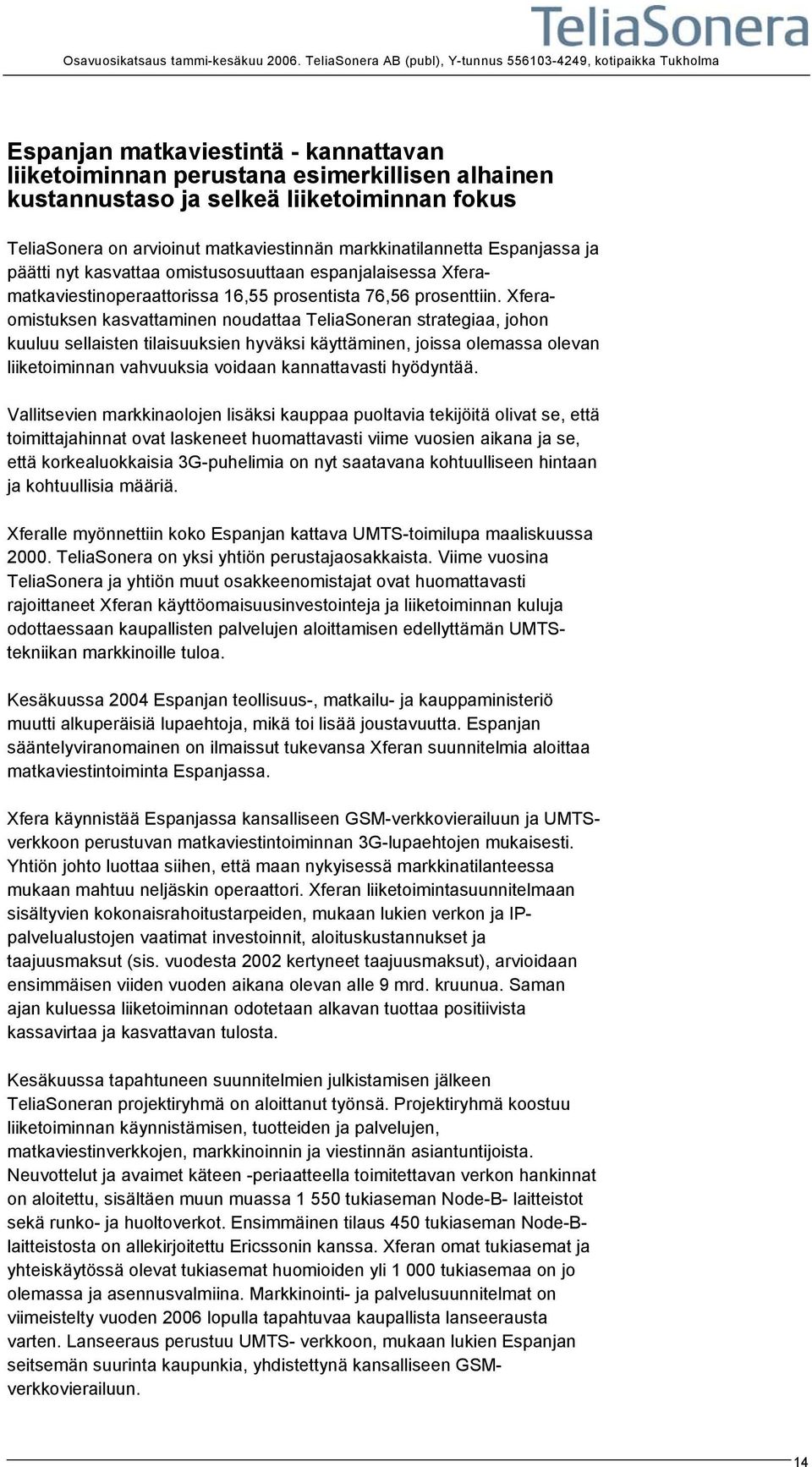 TeliaSonera

Osavuosikatsaus tammi-kesäkuu 2006. TeliaSonera AB (publ), Y-tunnus 556103-4249, kotipaikka Tukholma

Espanjan matkaviestintä - kannattavan liiketoiminnan perustana esimerkillisen alhainen kustannustaso ja selkeä liiketoiminnan fokus

TeliaSonera on arvioinut matkaviestinnän markkinatilannetta Espanjassa ja päätti nyt kasvattaa omistusosuuttaan espanjalaisessa Xfera-matkaviestinoperaattorissa 16,55 prosentista 76,56 prosenttiin. Xfera-omistuksen kasvattaminen noudattaa TeliaSoneran strategiaa, johon kuuluu sellaisten tilaisuuksien hyväksi käyttäminen, joissa olemassa olevan liiketoiminnan vahvuuksia voidaan kannattavasti hyödyntää.

Vallitsevien markkinaolojen lisäksi kauppaa puoltavia tekijöitä olivat se, että toimittajahinnat ovat laskeneet huomattavasti viime vuosien aikana ja se, että korkealuokkaisia 3G-puhelimia on nyt saatavana kohtuulliseen hintaan ja kohtuullisia määriä.

Xferalle myönnettiin koko Espanjan kattava UMTS-toimilupa maaliskuussa 2000. TeliaSonera on yksi yhtiön perustajaosakkaista. Viime vuosina TeliaSonera ja yhtiön muut osakkeenomistajat ovat huomattavasti rajoittaneet Xferan käyttöomaisuusinvestointeja ja liiketoiminnan kuluja odottaessaan kaupallisten palvelujen aloittamisen edellyttämän UMTS-tekniikan markkinoille tuloa.

Kesäkuussa 2004 Espanjan teollisuus-, matkailu- ja kauppaministeriö muutti alkuperäisiä lupaehtoja, mikä toi lisää joustavuutta. Espanjan sääntelyviranomainen on ilmaissut tukevansa Xferan suunnitelmia aloittaa matkaviestintoiminta Espanjassa.

Xfera käynnistää Espanjassa kansalliseen GSM-verkkovierailuun ja UMTS-verkkoon perustuvan matkaviestintoiminnan 3G-lupaehtojen mukaisesti. Yhtiön johto luottaa siihen, että maan nykyisessä markkinatilanteessa mukaan mahtuu neljäskin operaattori. Xferan liiketoimintasuunnitelmaan sisältyvien kokonaisrahoitustarpeiden, mukaan lukien verkon ja IP-palvelualustojen vaatimat investoinnit, aloituskustannukset ja taajuusmaksut (sis. vuodesta 2002 kertyneet taajuusmaksut), arvioidaan ensimmäisen viiden vuoden aikana olevan alle 9 mrd. kruunua. Saman ajan kuluessa liiketoiminnan odotetaan alkavan tuottaa positiivista kassavirtaa ja kasvattavan tulosta.

Kesäkuussa tapahtuneen suunnitelmien julkistamisen jälkeen TeliaSoneran projektiryhmä on aloittanut työnsä. Projektiryhmä koostuu liiketoiminnan käynnistämisen, tuotteiden ja palvelujen, matkaviestinverkkojen, markkinoinnin ja viestinnän asiantuntijoista. Neuvottelut ja avaimet käteen -periaatteella toimitettavan verkon hankinnat on aloitettu, sisältäen muun muassa 1 550 tukiaseman Node-B- laitteistot sekä runko- ja huoltoverkot. Ensimmäinen tilaus 450 tukiaseman Node-B-laitteistosta on allekirjoitettu Ericssonin kanssa. Xferan omat tukiasemat ja yhteiskäytössä olevat tukiasemat huomioiden yli 1 000 tukiasemaa on jo olemassa ja asennusvalmiina. Markkinointi- ja palvelusuunnitelmat on viimeistelty vuoden 2006 lopulla tapahtuvaa kaupallista lanseerausta varten. Lanseeraus perustuu UMTS- verkkoon, mukaan lukien Espanjan seitsemän suurinta kaupunkia, yhdistettynä kansalliseen GSM-verkkovierailuun.

14